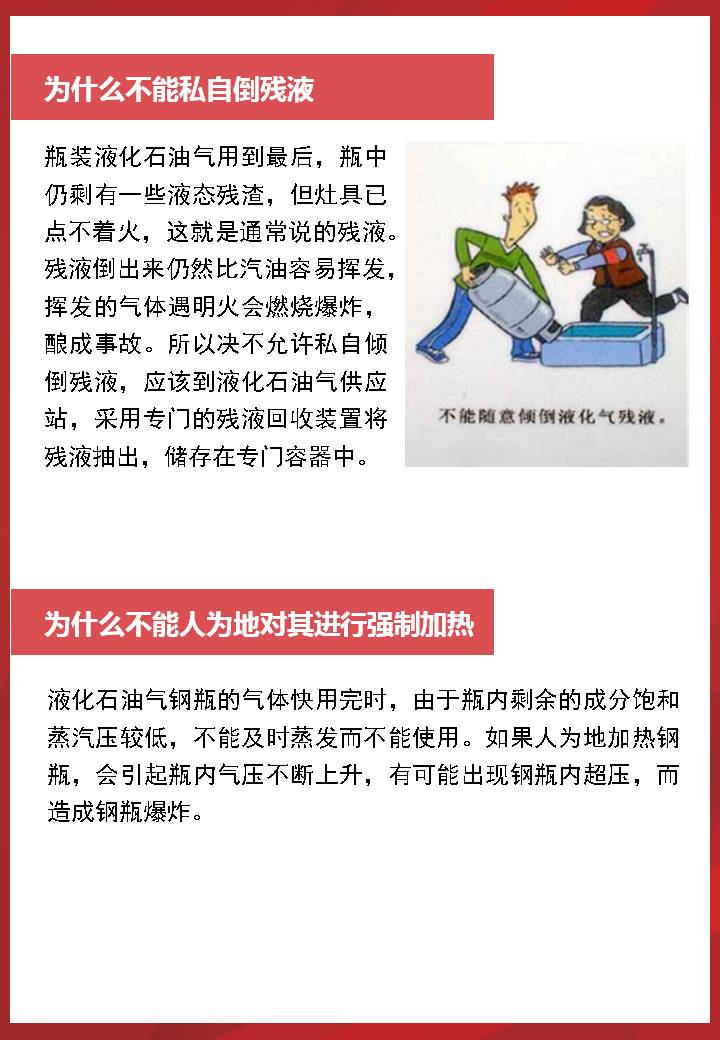 为什么不能私自倒残液

瓶装液化石油气用到最后，瓶中仍剩有一些液态残渣，但灶具已点不着火，这就是通常说的残液。残液倒出来仍然比汽油容易挥发，挥发的气体遇明火会燃烧爆炸，酿成事故。所以决不允许私自倾倒残液，应该到液化石油气供应站，采用专门的残液回收装置将残液抽出，储存在专门容器中。

不能随意倾倒液化气残液。

为什么不能人为地对其进行强制加热

液化石油气钢瓶的气体快用完时，由于瓶内剩余的成分饱和蒸汽压较低，不能及时蒸发而不能使用。如果人为地加热钢瓶，会引起瓶内气压不断上升，有可能出现钢瓶内超压，而造成钢瓶爆炸。